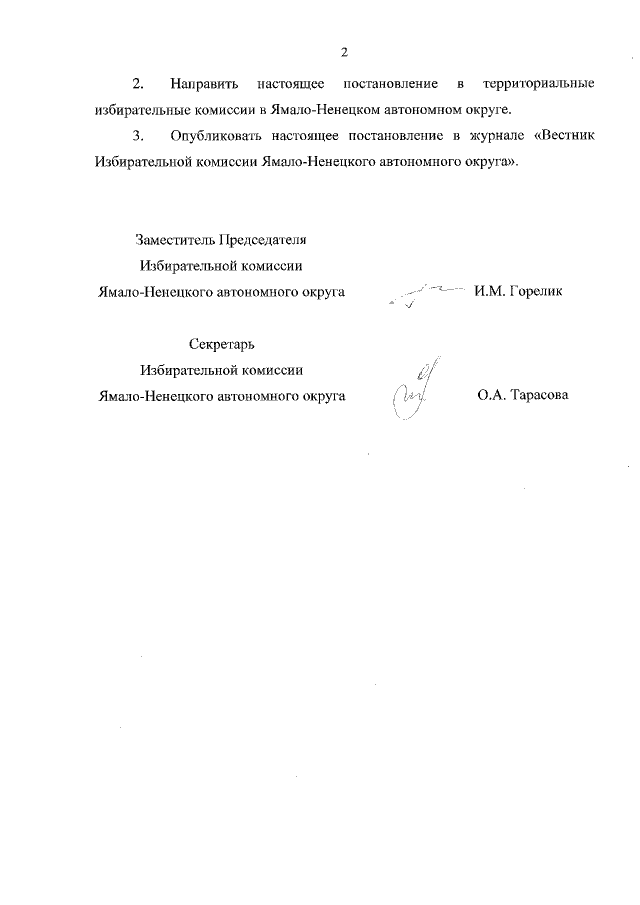 2

2. Направить настоящее постановление в территориальные избирательные комиссии в Ямало-Ненецком автономном округе.

3. Опубликовать настоящее постановление в журнале «Вестник Избирательной комиссии Ямало-Ненецкого автономного округа».

Заместитель Председателя
Избирательной комиссии
Ямало-Ненецкого автономного округа

И.М. Горелик

Секретарь
Избирательной комиссии
Ямало-Ненецкого автономного округа

О.А. Тарасова